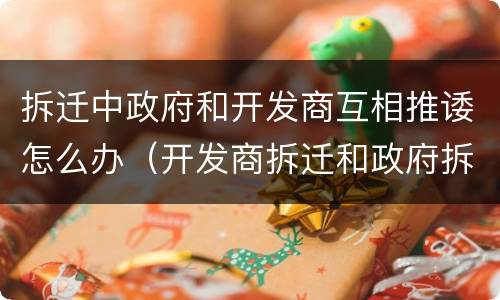 拆迁中政府和开发商互相推诿怎么办（开发商拆迁和政府拆